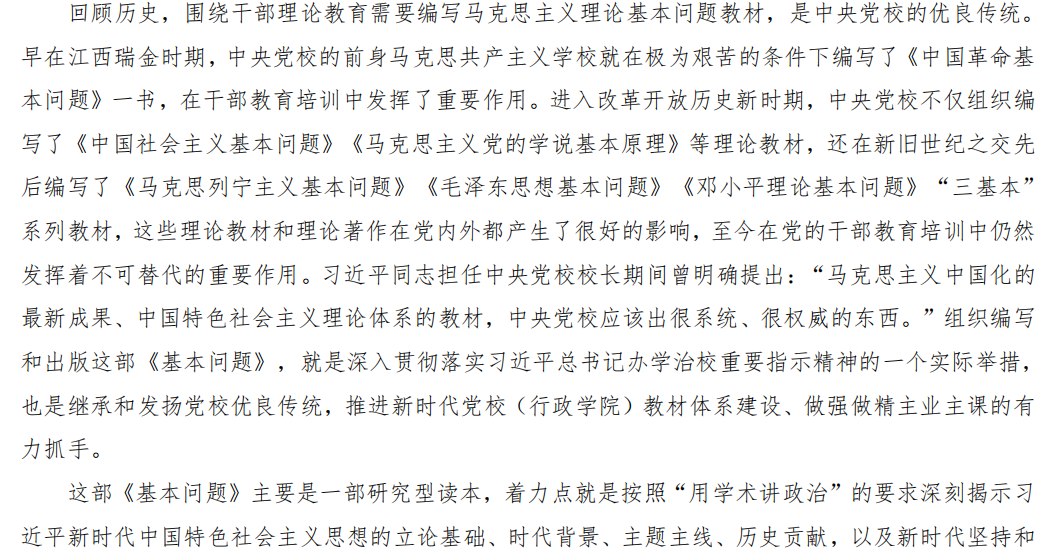 回顾历史，围绕干部理论教育需要编写马克思主义理论基本问题教材，是中央党校的优良传统。早在江西瑞金时期，中央党校的前身马克思共产主义学校就在极为艰苦的条件下编写了《中国革命基本问题》一书，在干部教育培训中发挥了重要作用。进入改革开放历史新时期，中央党校不仅组织编写了《中国社会主义基本问题》《马克思主义党的学说基本原理》等理论教材，还在新旧世纪之交先后编写了《马克思列宁主义基本问题》《毛泽东思想基本问题》《邓小平理论基本问题》“三基本”系列教材，这些理论教材和理论著作在党内外都产生了很好的影响，至今在党的干部教育培训中仍然发挥着不可替代的重要作用。习近平同志担任中央党校校长期间曾明确提出：“马克思主义中国化的最新成果、中国特色社会主义理论体系的教材，中央党校应该出很系统、很权威的东西。”组织编写和出版这部《基本问题》，就是深入贯彻落实习近平总书记办学治校重要指示精神的一个实际举措，也是继承和发扬党校优良传统，推进新时代党校（行政学院）教材体系建设、做强做精主业主课的有力抓手。

这部《基本问题》主要是一部研究型读本，着力点就是按照“用学术讲政治”的要求深刻揭示习近平新时代中国特色社会主义思想的立论基础、时代背景、主题主线、历史贡献，以及新时代坚持和